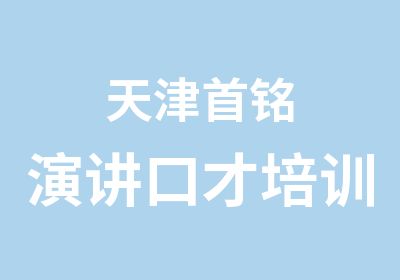 天津首铭
演讲口才培训